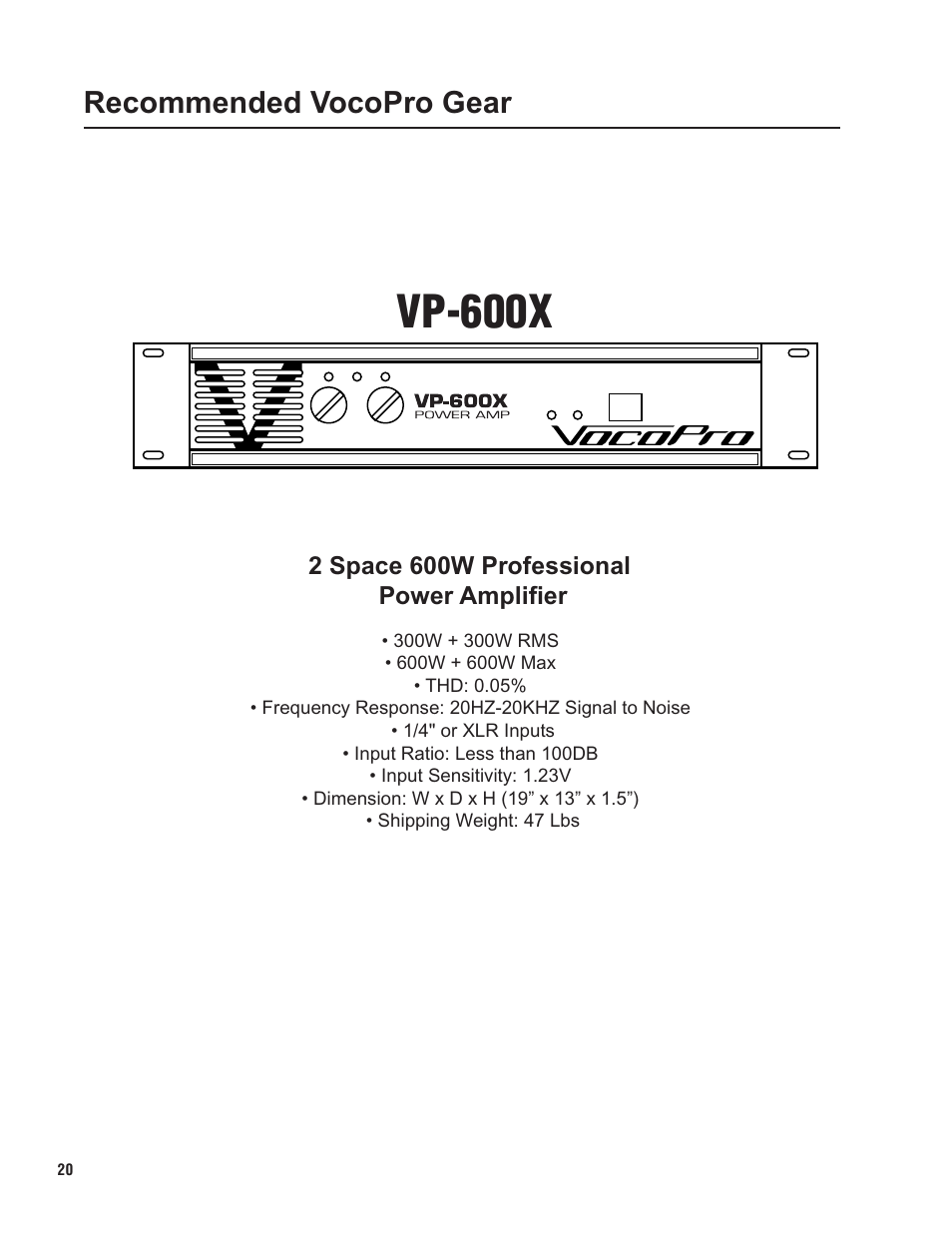 Recommended VocoPro Gear

VP-600X

VP-600X
POWER AMP

VocoPro

2 Space 600W Professional
Power Amplifier

• 300W + 300W RMS
• 600W + 600W Max
• THD: 0.05%
• Frequency Response: 20HZ-20KHZ Signal to Noise
• 1/4" or XLR Inputs
• Input Ratio: Less than 100DB
• Input Sensitivity: 1.23V
• Dimension: W x D x H (19” x 13” x 1.5”)
• Shipping Weight: 47 Lbs

20